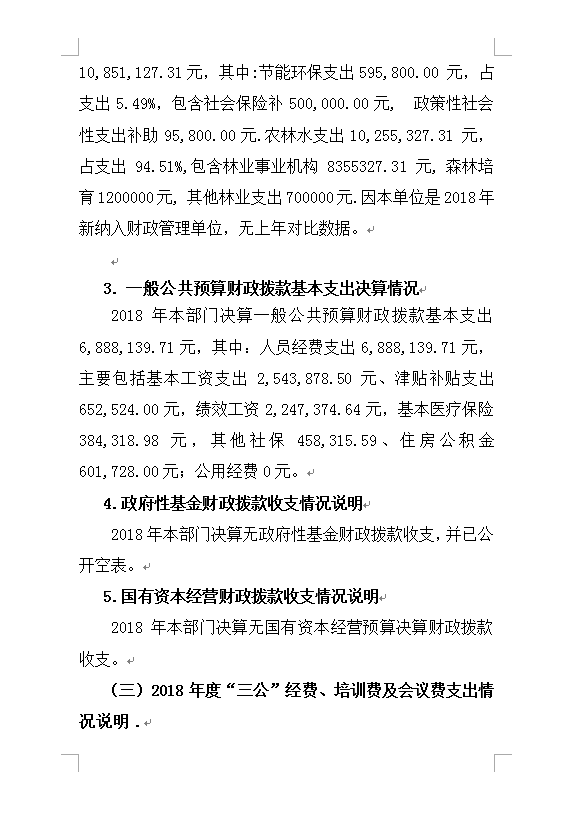 10,851,127.31 元，其中:节能环保支出 595,800.00 元，占支出 5.49%，包含社会保险补 500,000.00 元， 政策性社会性支出补助 95,800.00 元.农林水支出 10,255,327.31 元，占支出 94.51%,包含林业事业机构 8355327.31 元，森林培育 1200000 元，其他林业支出 700000 元.因本单位是 2018 年新纳入财政管理单位，无上年对比数据。

3. 一般公共预算财政拨款基本支出决算情况

2018 年本部门决算一般公共预算财政拨款基本支出 6,888,139.71 元，其中：人员经费支出 6,888,139.71 元，主要包括基本工资支出 2,543,878.50 元、津贴补贴支出 652,524.00 元，绩效工资 2,247,374.64 元，基本医疗保险 384,318.98 元，其他社保 458,315.59、住房公积金 601,728.00 元；公用经费 0 元。

4.政府性基金财政拨款收支情况说明

2018 年本部门决算无政府性基金财政拨款收支，并已公开空表。

5.国有资本经营财政拨款收支情况说明

2018 年本部门决算无国有资本经营预算决算财政拨款收支。

（三）2018 年度“三公”经费、培训费及会议费支出情况说明 .